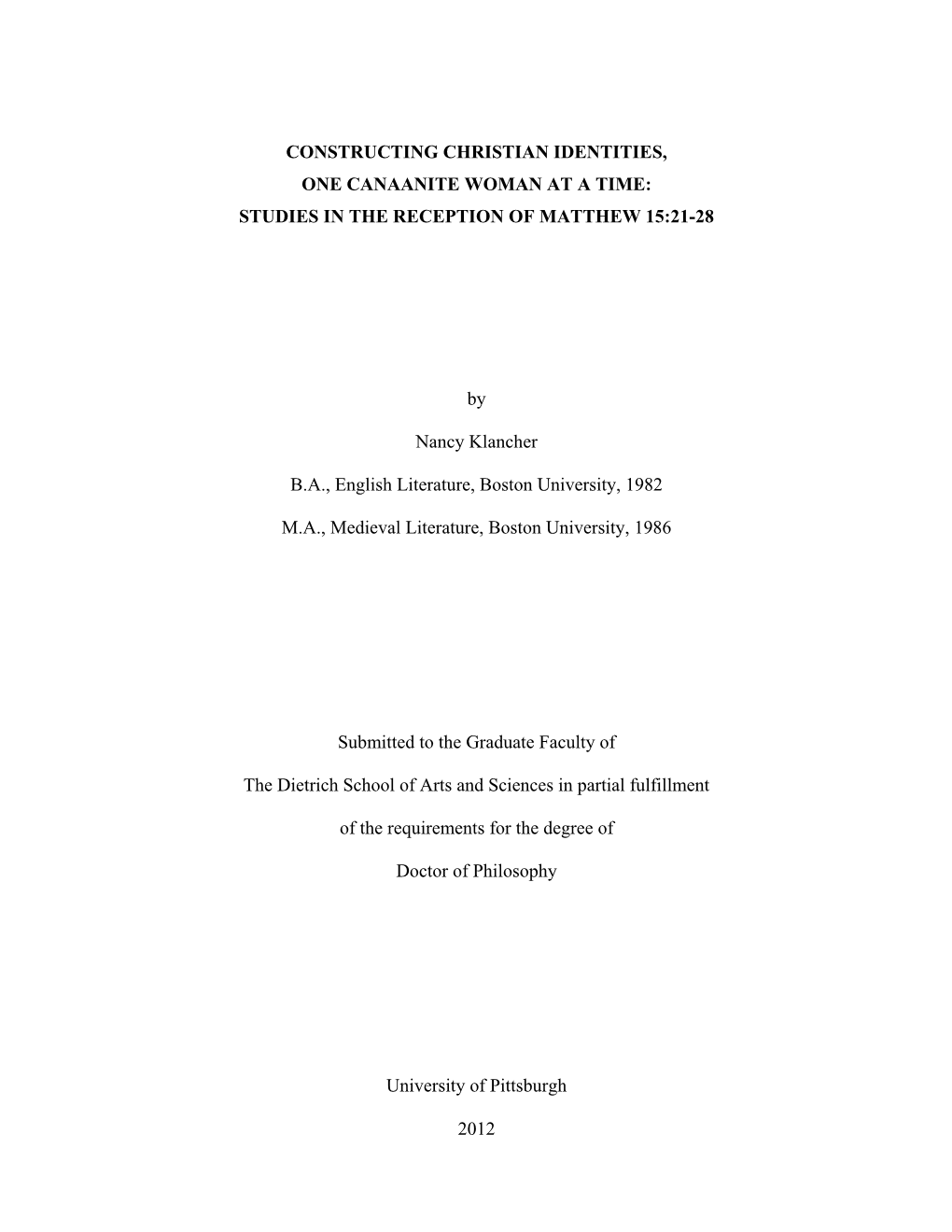 CONSTRUCTING CHRISTIAN IDENTITIES,
ONE CANAANITE WOMAN AT A TIME:
STUDIES IN THE RECEPTION OF MATTHEW 15:21-28

by

Nancy Klancher

B.A., English Literature, Boston University, 1982

M.A., Medieval Literature, Boston University, 1986

Submitted to the Graduate Faculty of

The Dietrich School of Arts and Sciences in partial fulfillment

of the requirements for the degree of

Doctor of Philosophy

University of Pittsburgh

2012